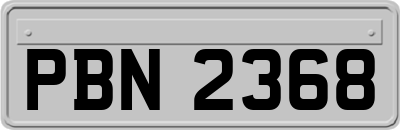 PBN 2368